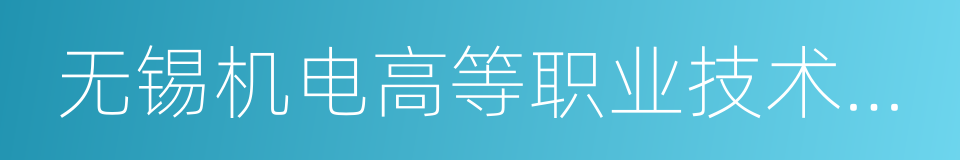 无锡机电高等职业技术...